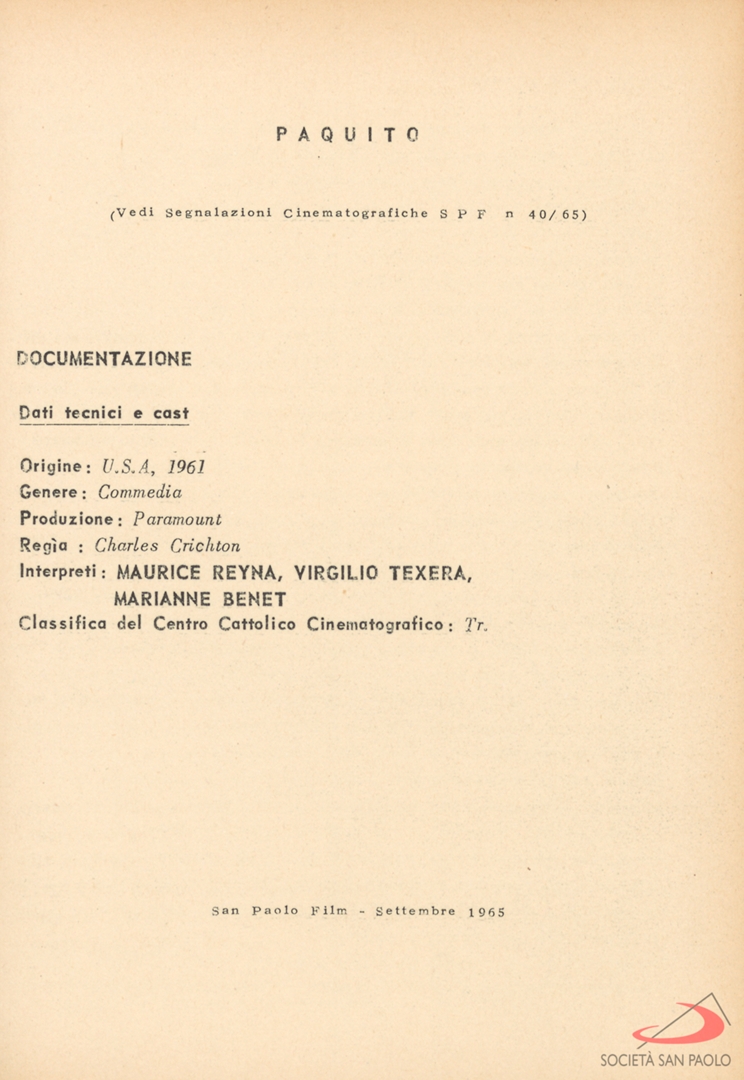 PAQUITO

(Vedi Segnalazioni Cinematografiche S P F n 40/65)

DOCUMENTAZIONE

Dati tecnici e cast

Origine: U.S.A, 1961
Genere: Commedia
Produzione: Paramount
Regia : Charles Crichton
Interpreti: MAURICE REYNA, VIRGILIO TEXERA, MARIANNE BENET
Classifica del Centro Cattolico Cinematografico: Tr.

San Paolo Film - Settembre 1965

SOCIETÀ SAN PAOLO